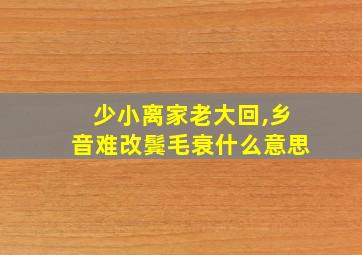 少小离家老大回,乡音难改鬓毛衰什么意思